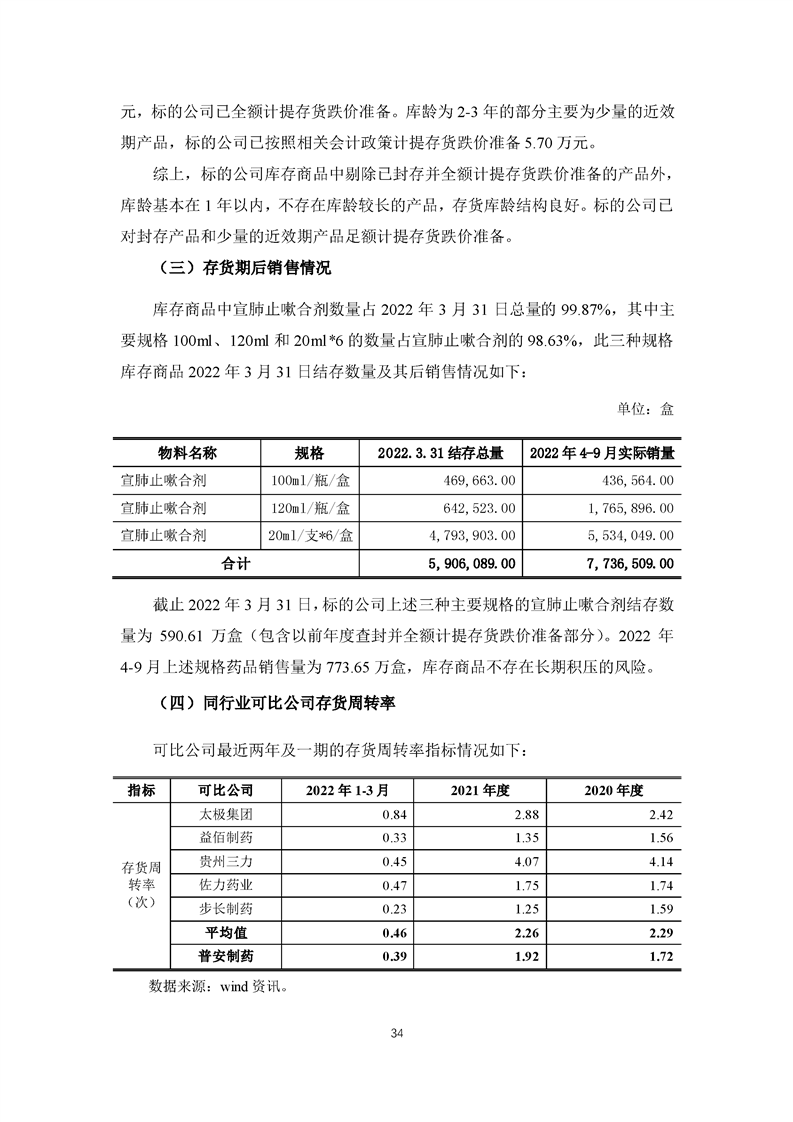 元，标的公司已全额计提存货跌价准备。库龄为 2-3 年的部分主要为少量的近效期产品，标的公司已按照相关会计政策计提存货跌价准备 5.70 万元。

综上，标的公司库存商品中剔除已封存并全额计提存货跌价准备的产品外，库龄基本在 1 年以内，不存在库龄较长的产品，存货库龄结构良好。标的公司已对封存产品和少量的近效期产品足额计提存货跌价准备。

（三）存货期后销售情况

库存商品中宣肺止嗽合剂数量占 2022 年 3 月 31 日总量的 99.87%，其中主要规格 100ml、120ml 和 20ml*6 的数量占宣肺止嗽合剂的 98.63%，此三种规格库存商品 2022 年 3 月 31 日结存数量及其后销售情况如下：

单位：盒

| 物料名称 | 规格 | 2022.3.31 结存总量 | 2022 年 4-9 月实际销量 |
|---|---|---|---|
| 宣肺止嗽合剂 | 100ml/瓶/盒 | 469,663.00 | 436,564.00 |
| 宣肺止嗽合剂 | 120ml/瓶/盒 | 642,523.00 | 1,765,896.00 |
| 宣肺止嗽合剂 | 20ml/支*6/盒 | 4,793,903.00 | 5,534,049.00 |
| 合计 | | 5,906,089.00 | 7,736,509.00 |

截止 2022 年 3 月 31 日，标的公司上述三种主要规格的宣肺止嗽合剂结存数量为 590.61 万盒（包含以前年度查封并全额计提存货跌价准备部分）。2022 年 4-9 月上述规格药品销售量为 773.65 万盒，库存商品不存在长期积压的风险。

（四）同行业可比公司存货周转率

可比公司最近两年及一期的存货周转率指标情况如下：

| 指标 | 可比公司 | 2022 年 1-3 月 | 2021 年度 | 2020 年度 |
|---|---|---|---|---|
| 存货周转率（次） | 太极集团 | 0.84 | 2.88 | 2.42 |
| | 益佰制药 | 0.33 | 1.35 | 1.56 |
| | 贵州三力 | 0.45 | 4.07 | 4.14 |
| | 佐力药业 | 0.47 | 1.75 | 1.74 |
| | 步长制药 | 0.23 | 1.25 | 1.59 |
| | 平均值 | 0.46 | 2.26 | 2.29 |
| | 普安制药 | 0.39 | 1.92 | 1.72 |

数据来源：wind 资讯。

34